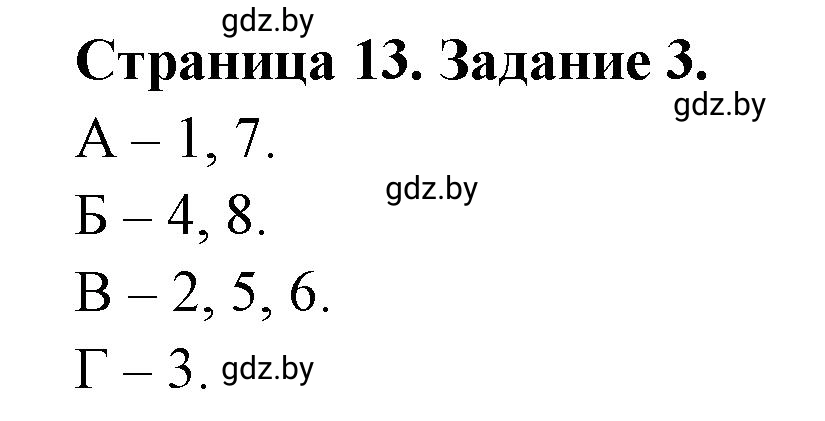 gdz.by

Страница 13. Задание 3.

gdz.by

А – 1, 7.

gdz.by

Б – 4, 8.

В – 2, 5, 6.

Г – 3. gdz.by